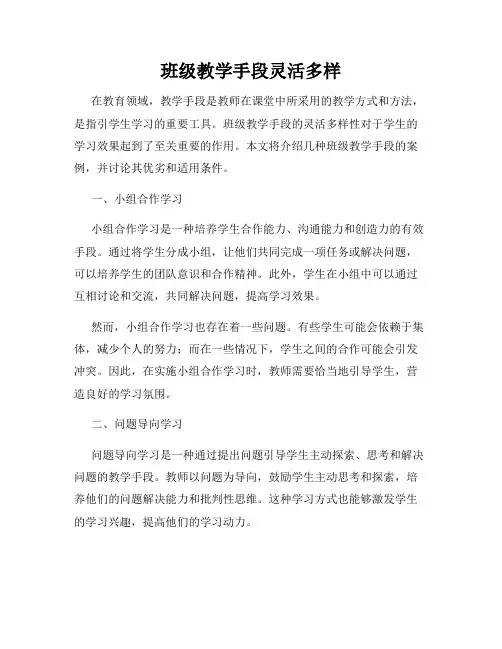 班级教学手段灵活多样

在教育领域，教学手段是教师在课堂中所采用的教学方式和方法，是指引学生学习的重要工具。班级教学手段的灵活多样性对于学生的学习效果起到了至关重要的作用。本文将介绍几种班级教学手段的案例，并讨论其优劣和适用条件。

一、小组合作学习

小组合作学习是一种培养学生合作能力、沟通能力和创造力的有效手段。通过将学生分成小组，让他们共同完成一项任务或解决问题，可以培养学生的团队意识和合作精神。此外，学生在小组中可以通过互相讨论和交流，共同解决问题，提高学习效果。

然而，小组合作学习也存在着一些问题。有些学生可能会依赖于集体，减少个人的努力；而在一些情况下，学生之间的合作可能会引发冲突。因此，在实施小组合作学习时，教师需要恰当地引导学生，营造良好的学习氛围。

二、问题导向学习

问题导向学习是一种通过提出问题引导学生主动探索、思考和解决问题的教学手段。教师以问题为导向，鼓励学生主动思考和探索，培养他们的问题解决能力和批判性思维。这种学习方式也能够激发学生的学习兴趣，提高他们的学习动力。